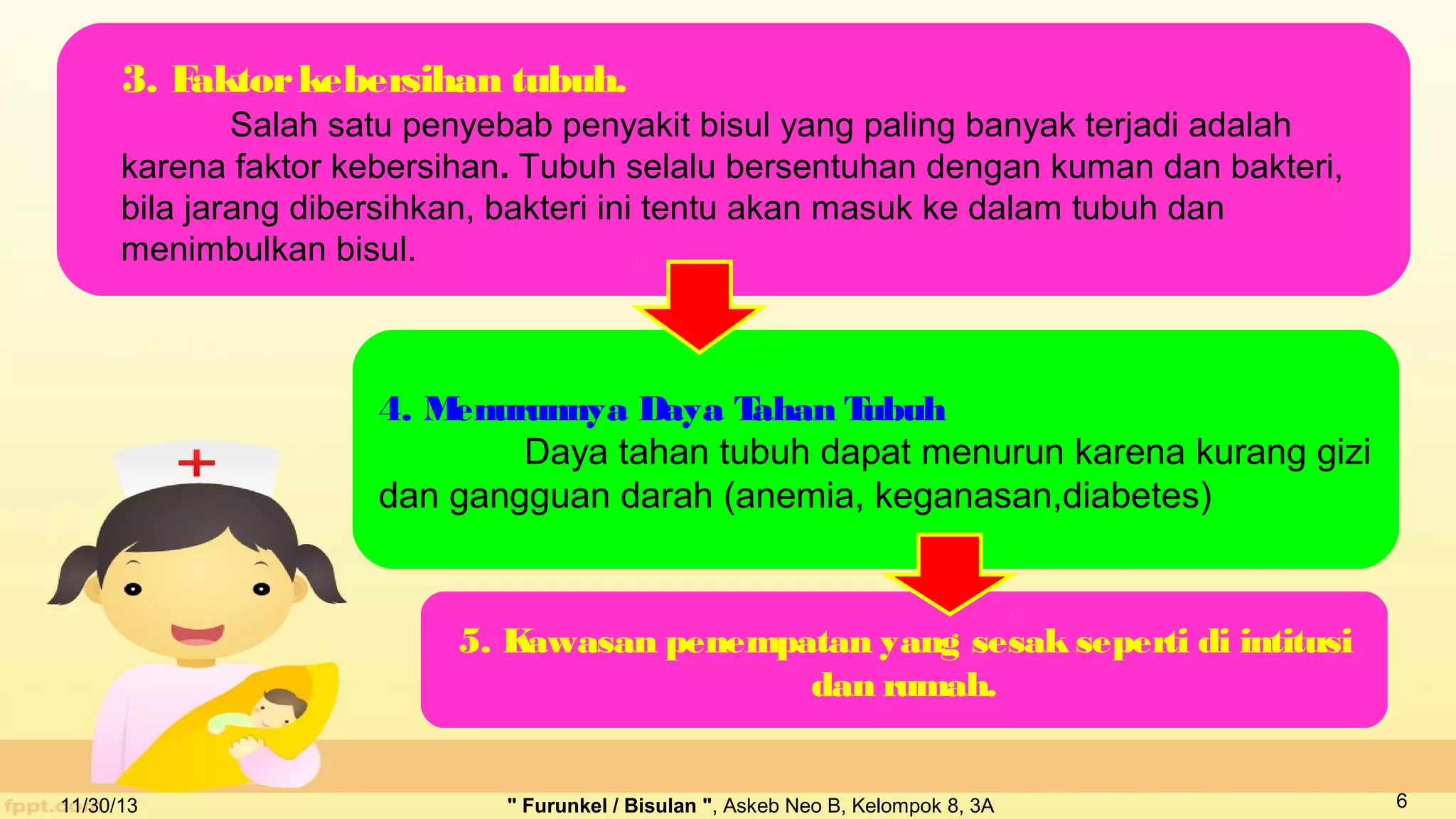 3. Faktor kebersihan tubuh.

Salah satu penyebab penyakit bisul yang paling banyak terjadi adalah karena faktor kebersihan. Tubuh selalu bersentuhan dengan kuman dan bakteri, bila jarang dibersihkan, bakteri ini tentu akan masuk ke dalam tubuh dan menimbulkan bisul.

4. Menurunnya Daya Tahan Tubuh

Daya tahan tubuh dapat menurun karena kurang gizi dan gangguan darah (anemia, keganasan,diabetes)

5. Kawasan penempatan yang sesak seperti di intitusi dan rumah.

fppt.c 11/30/13

" Furunkel / Bisulan ", Askeb Neo B, Kelompok 8, 3A

6